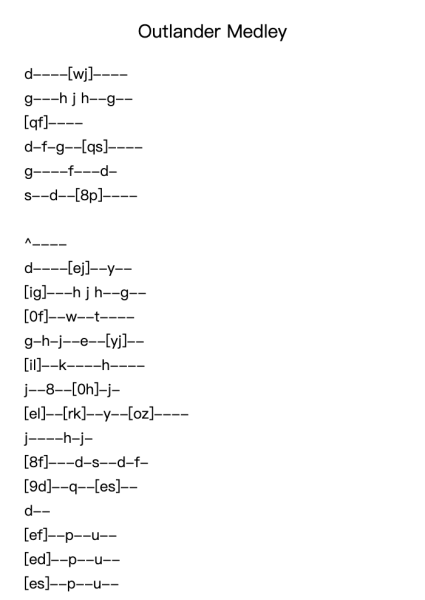 Outlander Medley

d----[wj]----
g---h j h--g--
[qf]----
d-f-g--[qs]----
g----f---d-
s--d--[8p]----

^----
d----[ej]--y--
[ig]---h j h--g--
[0f]--w--t----
g-h-j--e--[yj]--
[il]--k----h----
j--8--[0h]-j-
[el]--[rk]--y--[oz]----
j----h-j-
[8f]---d-s--d-f-
[9d]--q--[es]--
d--
[ef]--p--u--
[ed]--p--u--
[es]--p--u--